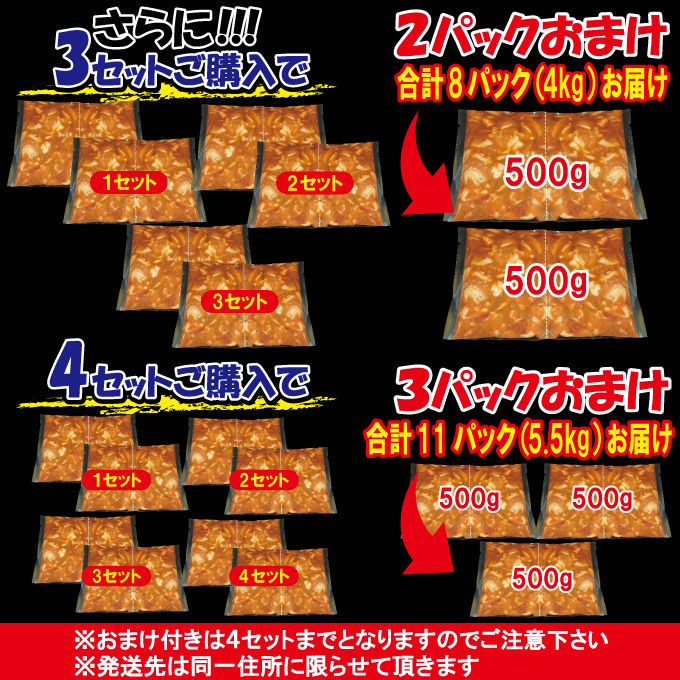 さらに!!!
3セットご購入で

1セット
2セット
3セット

2パックおまけ
合計８パック（4kg）お届け

500g
500g

4セットご購入で

1セット
2セット
3セット
4セット

3パックおまけ
合計11パック（5.5kg）お届け

500g
500g
500g

※おまけ付きは4セットまでとなりますのでご注意下さい
※発送先は同一住所に限らせて頂きます